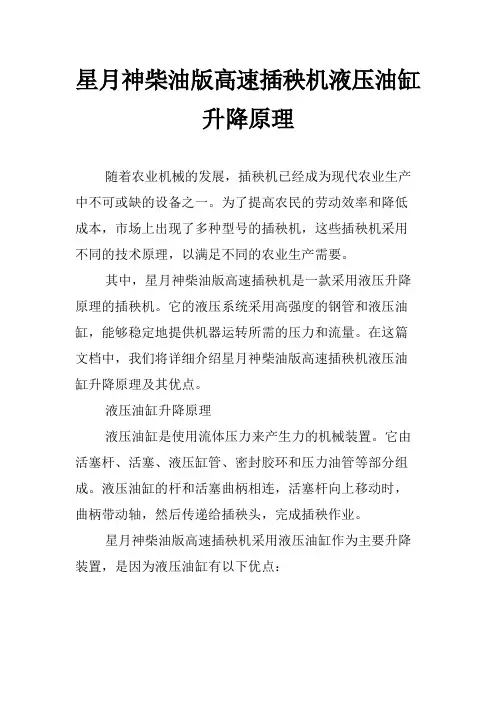 星月神柴油版高速插秧机液压油缸升降原理

随着农业机械的发展，插秧机已经成为现代农业生产中不可或缺的设备之一。为了提高农民的劳动效率和降低成本，市场上出现了多种型号的插秧机，这些插秧机采用不同的技术原理，以满足不同的农业生产需要。

其中，星月神柴油版高速插秧机是一款采用液压升降原理的插秧机。它的液压系统采用高强度的钢管和液压油缸，能够稳定地提供机器运转所需的压力和流量。在这篇文档中，我们将详细介绍星月神柴油版高速插秧机液压油缸升降原理及其优点。

液压油缸升降原理

液压油缸是使用流体压力来产生力的机械装置。它由活塞杆、活塞、液压缸管、密封胶环和压力油管等部分组成。液压油缸的杆和活塞曲柄相连，活塞杆向上移动时，曲柄带动轴，然后传递给插秧头，完成插秧作业。

星月神柴油版高速插秧机采用液压油缸作为主要升降装置，是因为液压油缸有以下优点：